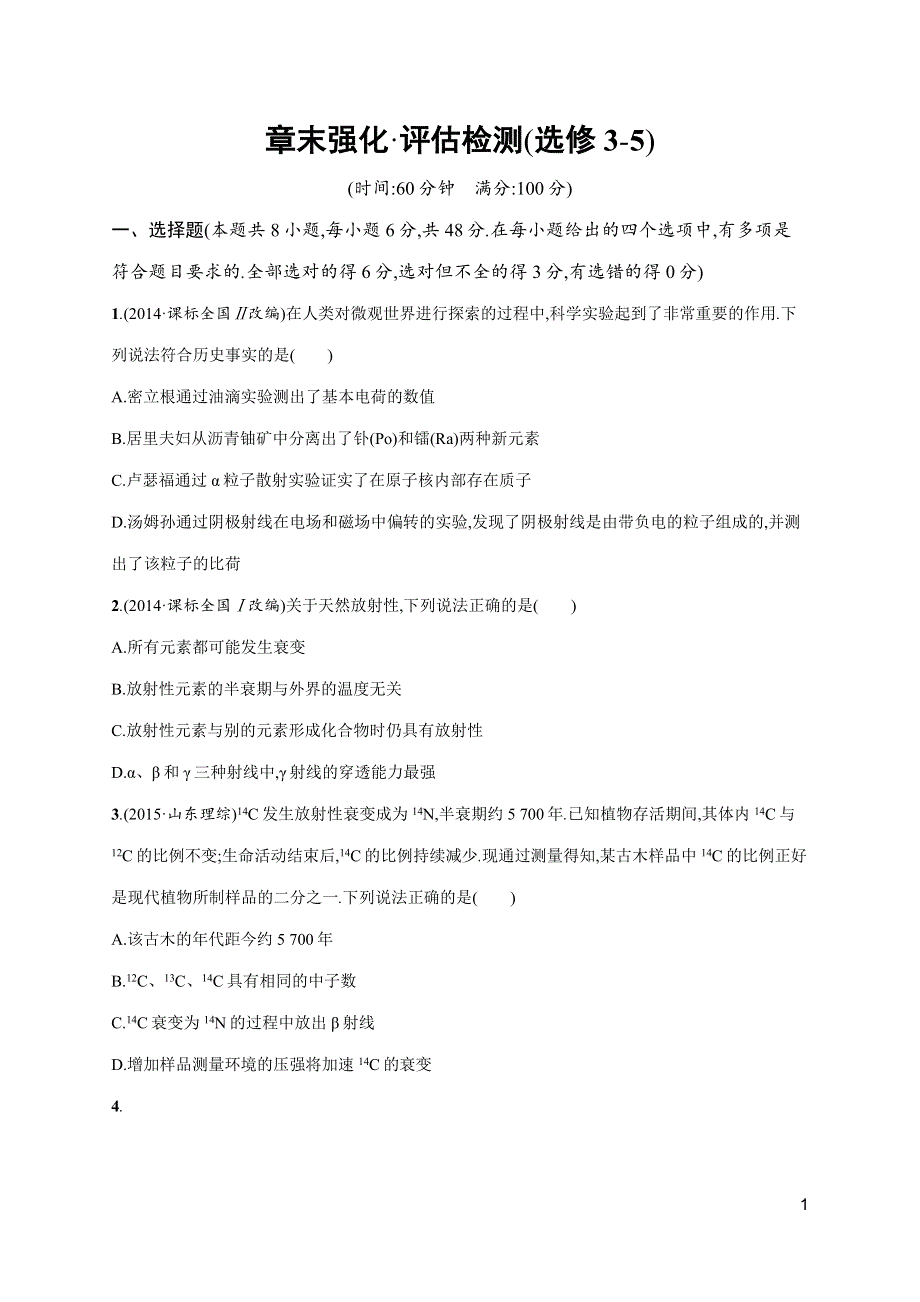 章末强化·评估检测(选修 3-5)

(时间:60 分钟　满分:100 分)

一、选择题(本题共 8 小题,每小题 6 分,共 48 分.在每小题给出的四个选项中,有多项是符合题目要求的.全部选对的得 6 分,选对但不全的得 3 分,有选错的得 0 分)

1.(2014·课标全国Ⅱ改编)在人类对微观世界进行探索的过程中,科学实验起到了非常重要的作用.下列说法符合历史事实的是(　　)

A.密立根通过油滴实验测出了基本电荷的数值

B.居里夫妇从沥青铀矿中分离出了钋(Po)和镭(Ra)两种新元素

C.卢瑟福通过 α 粒子散射实验证实了在原子核内部存在质子

D.汤姆孙通过阴极射线在电场和磁场中偏转的实验,发现了阴极射线是由带负电的粒子组成的,并测出了该粒子的比荷

2.(2014·课标全国Ⅰ改编)关于天然放射性,下列说法正确的是(　　)

A.所有元素都可能发生衰变

B.放射性元素的半衰期与外界的温度无关

C.放射性元素与别的元素形成化合物时仍具有放射性

D.α、β 和 γ 三种射线中,γ 射线的穿透能力最强

3.(2015·山东理综)$^{14}C$ 发生放射性衰变成为 $^{14}N$,半衰期约 5 700 年.已知植物存活期间,其体内 $^{14}C$ 与 $^{12}C$ 的比例不变;生命活动结束后,$^{14}C$ 的比例持续减少.现通过测量得知,某古木样品中 $^{14}C$ 的比例正好是现代植物所制样品的二分之一.下列说法正确的是(　　)

A.该古木的年代距今约 5 700 年

B.$^{12}C$、$^{13}C$、$^{14}C$ 具有相同的中子数

C.$^{14}C$ 衰变为 $^{14}N$ 的过程中放出 β 射线

D.增加样品测量环境的压强将加速 $^{14}C$ 的衰变

4.

1